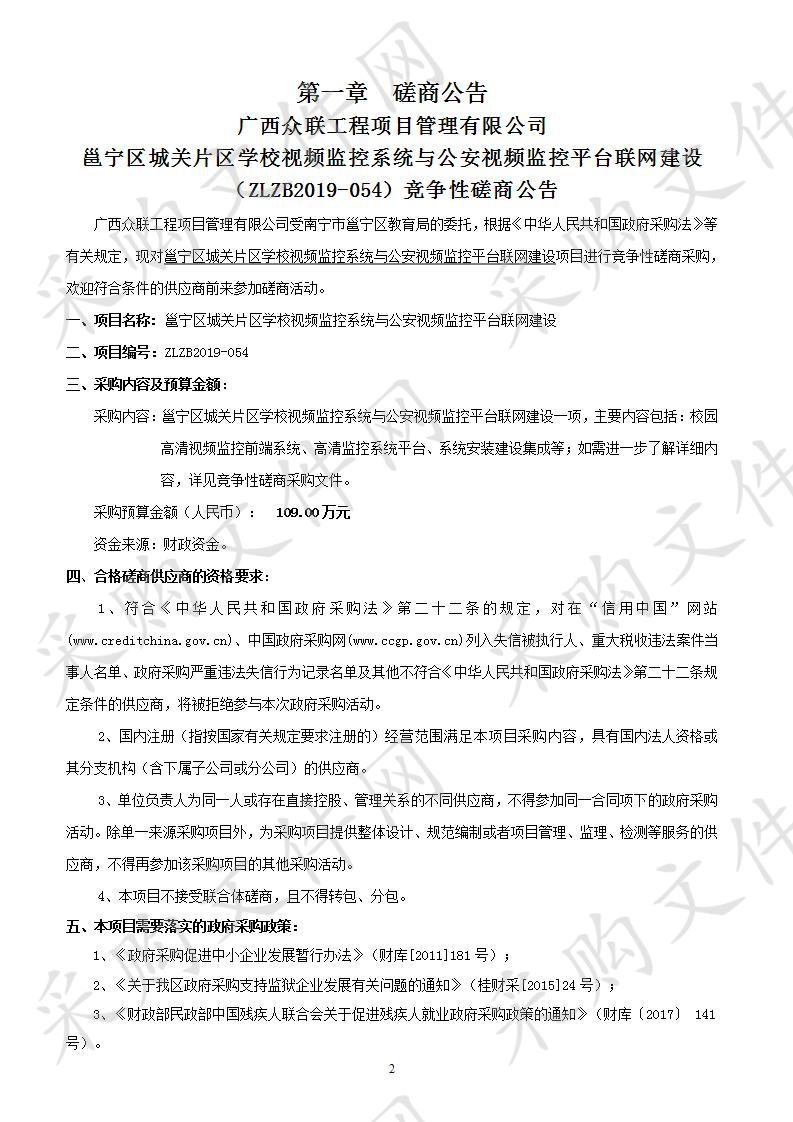 第一章　磋商公告

广西众联工程项目管理有限公司

邕宁区城关片区学校视频监控系统与公安视频监控平台联网建设（ZLZB2019-054）竞争性磋商公告

广西众联工程项目管理有限公司受南宁市邕宁区教育局的委托，根据《中华人民共和国政府采购法》等有关规定，现对邕宁区城关片区学校视频监控系统与公安视频监控平台联网建设项目进行竞争性磋商采购，欢迎符合条件的供应商前来参加磋商活动。

一、项目名称：邕宁区城关片区学校视频监控系统与公安视频监控平台联网建设

二、项目编号：ZLZB2019-054

三、采购内容及预算金额：

采购内容：邕宁区城关片区学校视频监控系统与公安视频监控平台联网建设一项，主要内容包括：校园高清视频监控前端系统、高清监控系统平台、系统安装建设集成等；如需进一步了解详细内容，详见竞争性磋商采购文件。

采购预算金额（人民币）：　109.00万元

资金来源：财政资金。

四、合格磋商供应商的资格要求：

1、符合《中华人民共和国政府采购法》第二十二条的规定，对在“信用中国”网站(www.creditchina.gov.cn)、中国政府采购网(www.ccgp.gov.cn)列入失信被执行人、重大税收违法案件当事人名单、政府采购严重违法失信行为记录名单及其他不符合《中华人民共和国政府采购法》第二十二条规定条件的供应商，将被拒绝参与本次政府采购活动。

2、国内注册（指按国家有关规定要求注册的）经营范围满足本项目采购内容，具有国内法人资格或其分支机构（含下属子公司或分公司）的供应商。

3、单位负责人为同一人或存在直接控股、管理关系的不同供应商，不得参加同一合同项下的政府采购活动。除单一来源采购项目外，为采购项目提供整体设计、规范编制或者项目管理、监理、检测等服务的供应商，不得再参加该采购项目的其他采购活动。

4、本项目不接受联合体磋商，且不得转包、分包。

五、本项目需要落实的政府采购政策：

1、《政府采购促进中小企业发展暂行办法》（财库[2011]181号）；

2、《关于我区政府采购支持监狱企业发展有关问题的通知》（桂财采[2015]24号）；

3、《财政部民政部中国残疾人联合会关于促进残疾人就业政府采购政策的通知》（财库〔2017〕 141号）。

2